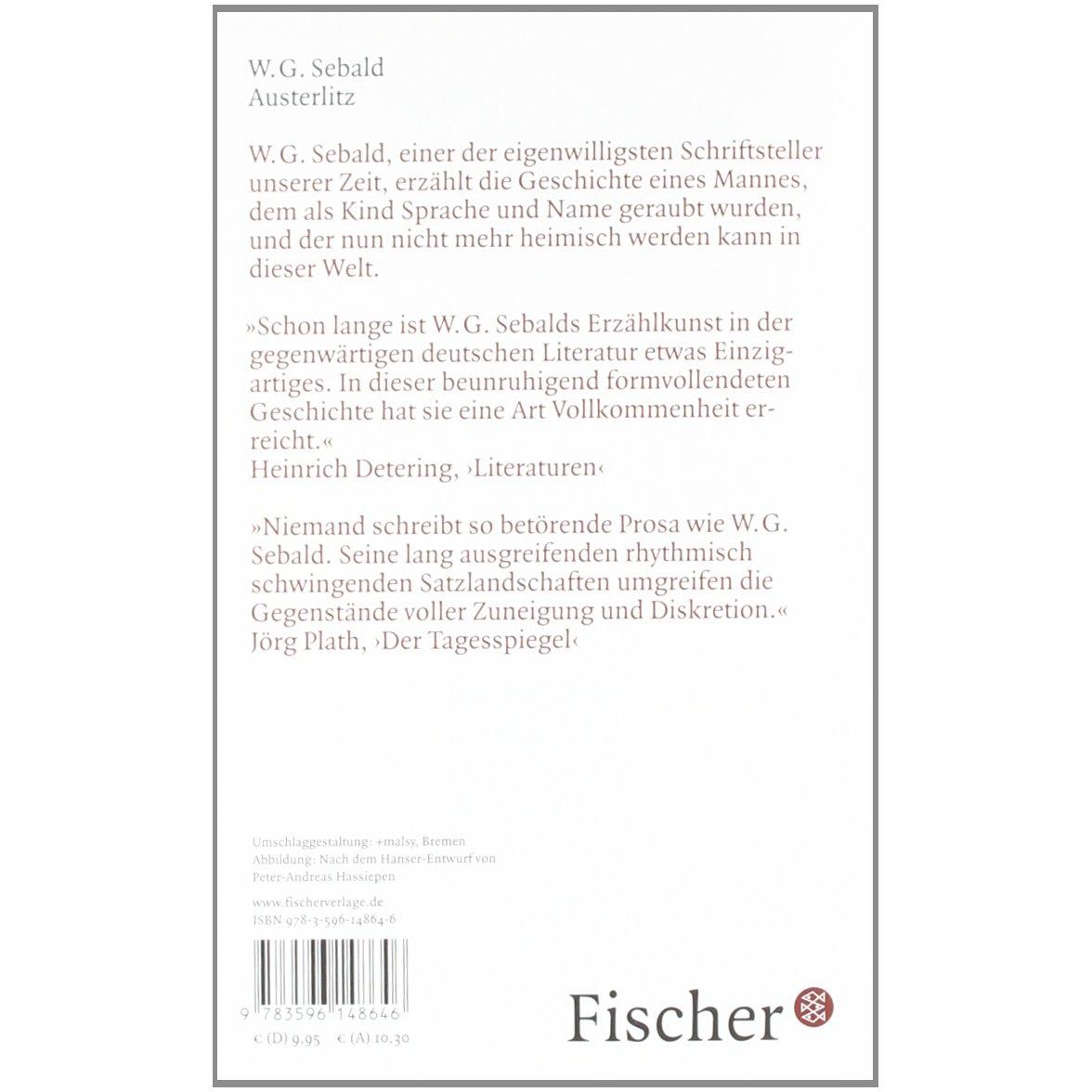 W. G. Sebald
Austerlitz

W. G. Sebald, einer der eigenwilligsten Schriftsteller unserer Zeit, erzählt die Geschichte eines Mannes, dem als Kind Sprache und Name geraubt wurden, und der nun nicht mehr heimisch werden kann in dieser Welt.

»Schon lange ist W. G. Sebalds Erzählkunst in der gegenwärtigen deutschen Literatur etwas Einzigartiges. In dieser beunruhigend formvollendeten Geschichte hat sie eine Art Vollkommenheit erreicht.«
Heinrich Detering, ›Literaturen‹

»Niemand schreibt so betörende Prosa wie W. G. Sebald. Seine lang ausgreifenden rhythmisch schwingenden Satzlandschaften umgreifen die Gegenstände voller Zuneigung und Diskretion.«
Jörg Plath, ›Der Tagesspiegel‹

Umschlaggestaltung: +malsy, Bremen
Abbildung: Nach dem Hanser-Entwurf von Peter-Andreas Hassiepen

www.fischerverlage.de
ISBN 978-3-596-14864-6

9 783596 148646

€ (D) 9,95 € (A) 10,30

Fischer